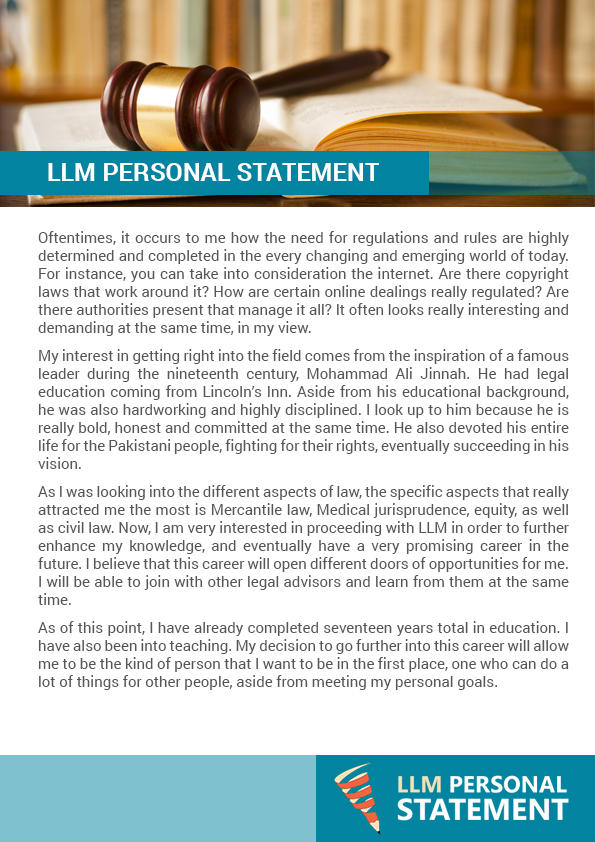 LLM PERSONAL STATEMENT

Oftentimes, it occurs to me how the need for regulations and rules are highly determined and completed in the every changing and emerging world of today. For instance, you can take into consideration the internet. Are there copyright laws that work around it? How are certain online dealings really regulated? Are there authorities present that manage it all? It often looks really interesting and demanding at the same time, in my view.

My interest in getting right into the field comes from the inspiration of a famous leader during the nineteenth century, Mohammad Ali Jinnah. He had legal education coming from Lincoln's Inn. Aside from his educational background, he was also hardworking and highly disciplined. I look up to him because he is really bold, honest and committed at the same time. He also devoted his entire life for the Pakistani people, fighting for their rights, eventually succeeding in his vision.

As I was looking into the different aspects of law, the specific aspects that really attracted me the most is Mercantile law, Medical jurisprudence, equity, as well as civil law. Now, I am very interested in proceeding with LLM in order to further enhance my knowledge, and eventually have a very promising career in the future. I believe that this career will open different doors of opportunities for me. I will be able to join with other legal advisors and learn from them at the same time.

As of this point, I have already completed seventeen years total in education. I have also been into teaching. My decision to go further into this career will allow me to be the kind of person that I want to be in the first place, one who can do a lot of things for other people, aside from meeting my personal goals.

LLM PERSONAL STATEMENT